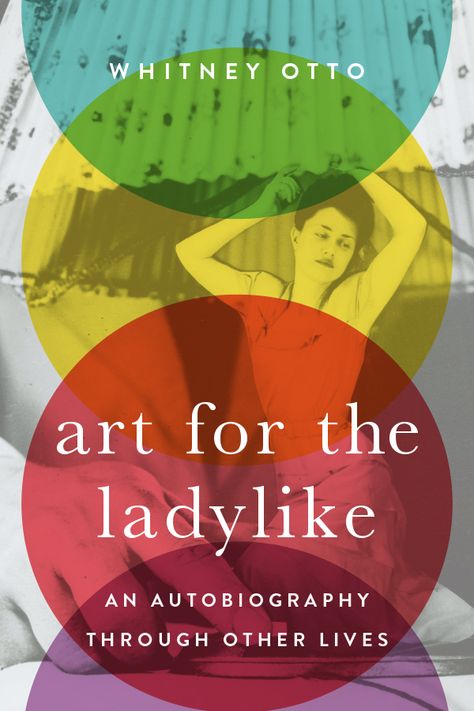 WHITNEY OTTO

art for the ladylike

AN AUTOBIOGRAPHY THROUGH OTHER LIVES